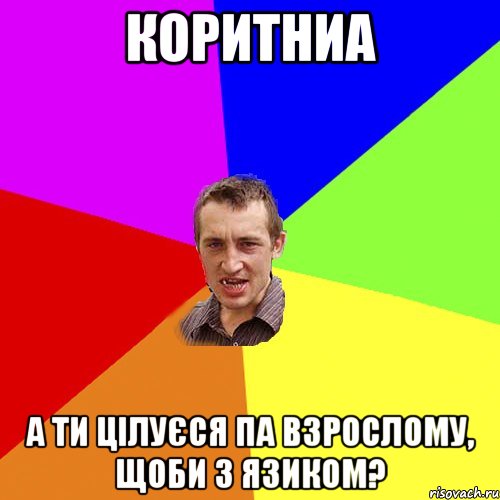 КОРИТНИА

А ТИ ЦІЛУЄСЯ ПА ВЗРОСЛОМУ, ЩОБИ З ЯЗИКОМ?

risovach.ru